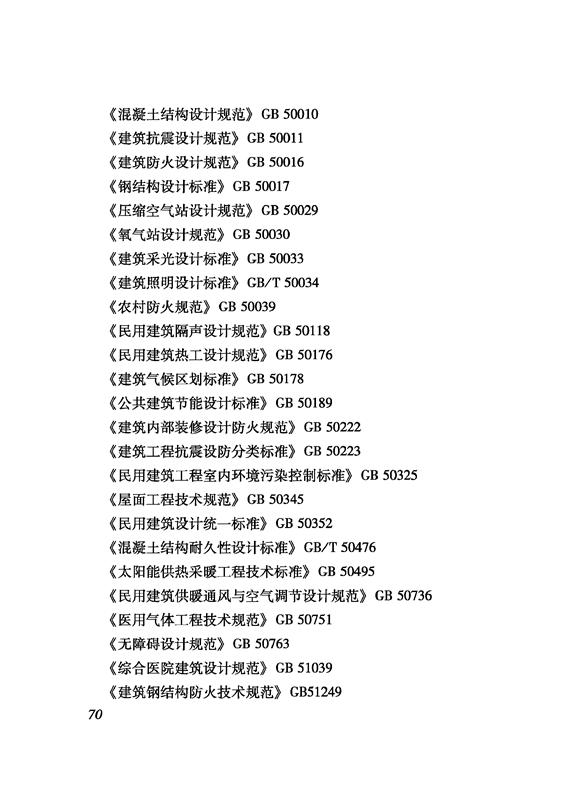 《混凝土结构设计规范》GB 50010
《建筑抗震设计规范》GB 50011
《建筑防火设计规范》GB 50016
《钢结构设计标准》GB 50017
《压缩空气站设计规范》GB 50029
《氧气站设计规范》GB 50030
《建筑采光设计标准》GB 50033
《建筑照明设计标准》GB/T 50034
《农村防火规范》GB 50039
《民用建筑隔声设计规范》GB 50118
《民用建筑热工设计规范》GB 50176
《建筑气候区划标准》GB 50178
《公共建筑节能设计标准》GB 50189
《建筑内部装修设计防火规范》GB 50222
《建筑工程抗震设防分类标准》GB 50223
《民用建筑工程室内环境污染控制标准》GB 50325
《屋面工程技术规范》GB 50345
《民用建筑设计统一标准》GB 50352
《混凝土结构耐久性设计标准》GB/T 50476
《太阳能供热采暖工程技术标准》GB 50495
《民用建筑供暖通风与空气调节设计规范》GB 50736
《医用气体工程技术规范》GB 50751
《无障碍设计规范》GB 50763
《综合医院建筑设计规范》GB 51039
《建筑钢结构防火技术规范》GB51249

70